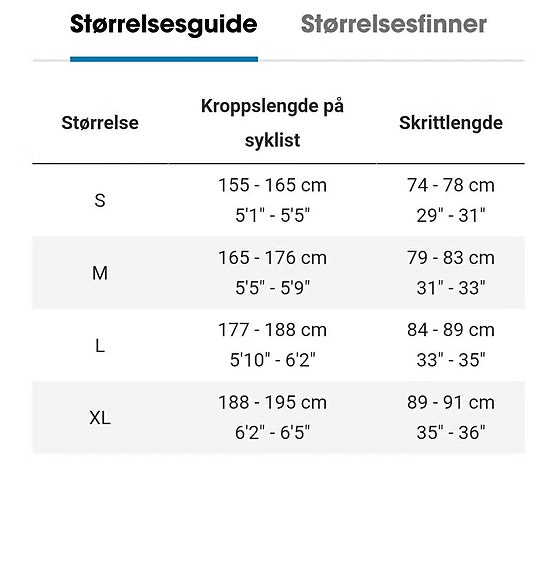 Størrelsesguide Størrelsesfinner

| Størrelse | Kroppslengde på syklist | Skrittlengde |
|---|---|---|
| S | 155 - 165 cm 5'1" - 5'5" | 74 - 78 cm 29" - 31" |
| M | 165 - 176 cm 5'5" - 5'9" | 79 - 83 cm 31" - 33" |
| L | 177 - 188 cm 5'10" - 6'2" | 84 - 89 cm 33" - 35" |
| XL | 188 - 195 cm 6'2" - 6'5" | 89 - 91 cm 35" - 36" |